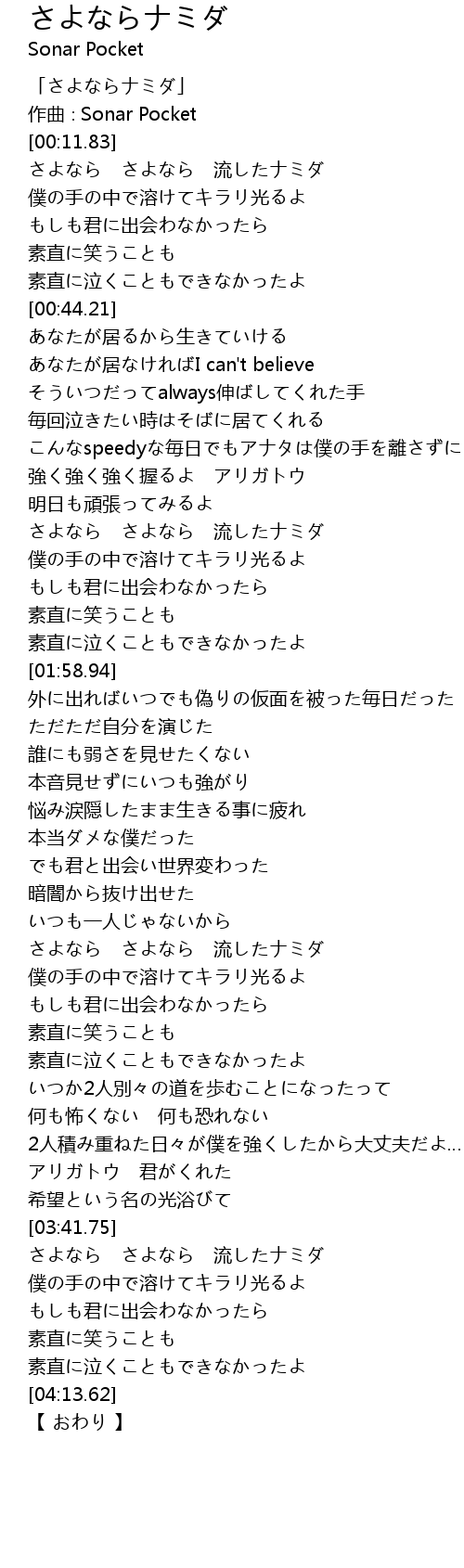 さよならナミダ
Sonar Pocket

「さよならナミダ」
作曲 : Sonar Pocket
[00:11.83]
さよなら　さよなら　流したナミダ
僕の手の中で溶けてキラリ光るよ
もしも君に出会わなかったら
素直に笑うことも
素直に泣くこともできなかったよ
[00:44.21]
あなたが居るから生きていける
あなたが居なければI can't believe
そういつだってalways伸ばしてくれた手
毎回泣きたい時はそばに居てくれる
こんなspeedyな毎日でもアナタは僕の手を離さずに
強く強く強く握るよ　アリガトウ
明日も頑張ってみるよ
さよなら　さよなら　流したナミダ
僕の手の中で溶けてキラリ光るよ
もしも君に出会わなかったら
素直に笑うことも
素直に泣くこともできなかったよ
[01:58.94]
外に出ればいつでも偽りの仮面を被った毎日だった
ただただ自分を演じた
誰にも弱さを見せたくない
本音見せずにいつも強がり
悩み涙隠したまま生きる事に疲れ
本当ダメな僕だった
でも君と出会い世界変わった
暗闇から抜け出せた
いつも一人じゃないから
さよなら　さよなら　流したナミダ
僕の手の中で溶けてキラリ光るよ
もしも君に出会わなかったら
素直に笑うことも
素直に泣くこともできなかったよ
いつか2人別々の道を歩むことになったって
何も怖くない　何も恐れない
2人積み重ねた日々が僕を強くしたから大丈夫だよ...
アリガトウ　君がくれた
希望という名の光浴びて
[03:41.75]
さよなら　さよなら　流したナミダ
僕の手の中で溶けてキラリ光るよ
もしも君に出会わなかったら
素直に笑うことも
素直に泣くこともできなかったよ
[04:13.62]
【 おわり 】